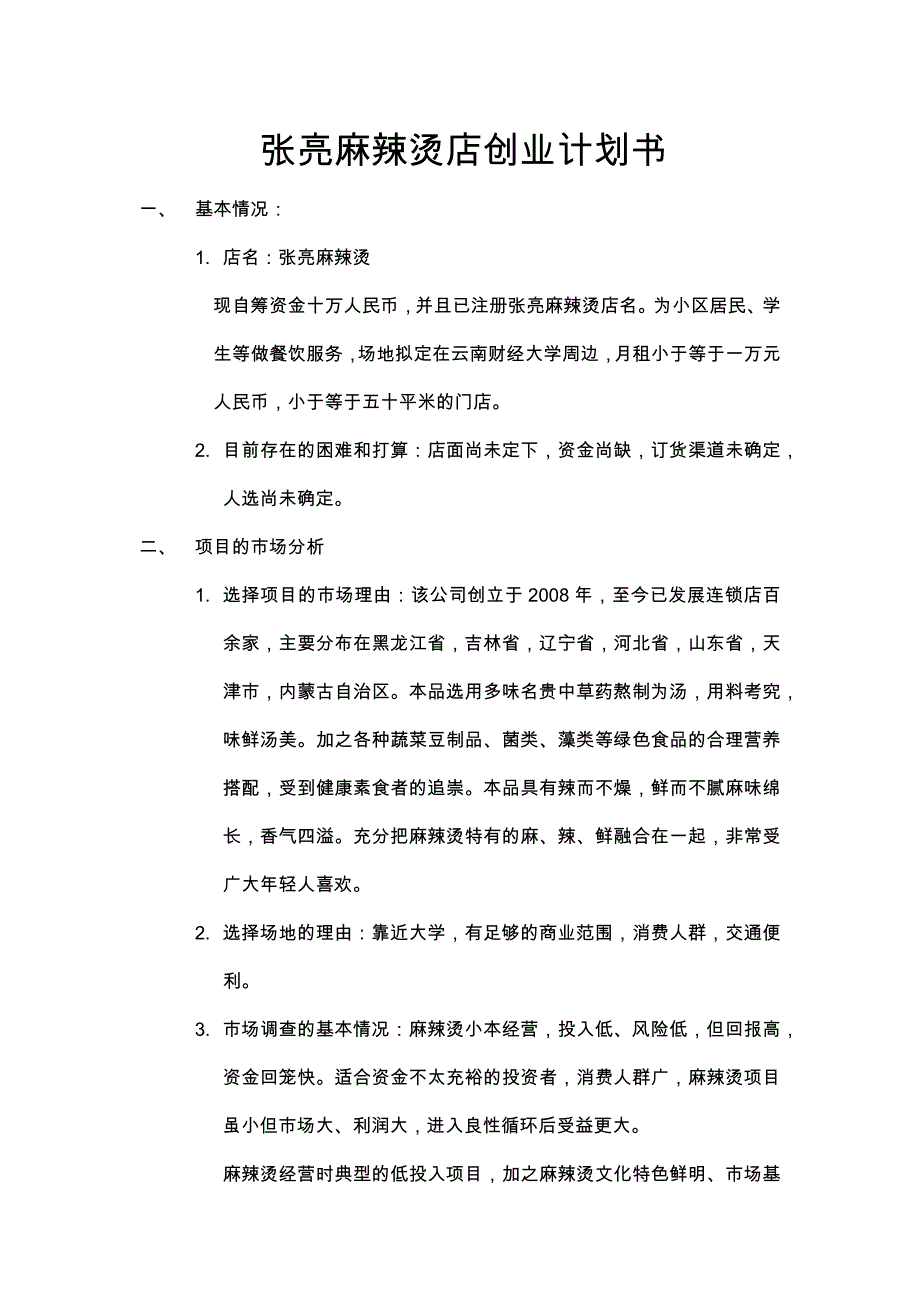 张亮麻辣烫店创业计划书

一、 基本情况：

1. 店名：张亮麻辣烫

现自筹资金十万人民币，并且已注册张亮麻辣烫店名。为小区居民、学生等做餐饮服务，场地拟定在云南财经大学周边，月租小于等于一万元人民币，小于等于五十平米的门店。

2. 目前存在的困难和打算：店面尚未定下，资金尚缺，订货渠道未确定，人选尚未确定。

二、 项目的市场分析

1. 选择项目的市场理由：该公司创立于2008年，至今已发展连锁店百余家，主要分布在黑龙江省，吉林省，辽宁省，河北省，山东省，天津市，内蒙古自治区。本品选用多味名贵中草药熬制为汤，用料考究，味鲜汤美。加之各种蔬菜豆制品、菌类、藻类等绿色食品的合理营养搭配，受到健康素食者的追崇。本品具有辣而不燥，鲜而不腻麻味绵长，香气四溢。充分把麻辣烫特有的麻、辣、鲜融合在一起，非常受广大年轻人喜欢。

2. 选择场地的理由：靠近大学，有足够的商业范围，消费人群，交通便利。

3. 市场调查的基本情况：麻辣烫小本经营，投入低、风险低，但回报高，资金回笼快。适合资金不太充裕的投资者，消费人群广，麻辣烫项目虽小但市场大、利润大，进入良性循环后受益更大。

麻辣烫经营时典型的低投入项目，加之麻辣烫文化特色鲜明、市场基